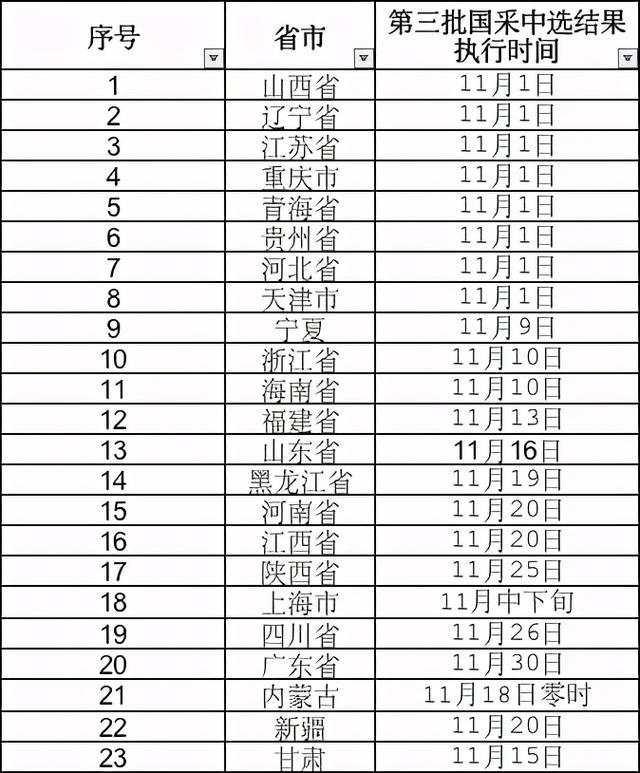 | 序号 | 省市 | 第三批国采中选结果执行时间 |
|---|---|---|
| 1 | 山西省 | 11月1日 |
| 2 | 辽宁省 | 11月1日 |
| 3 | 江苏省 | 11月1日 |
| 4 | 重庆市 | 11月1日 |
| 5 | 青海省 | 11月1日 |
| 6 | 贵州省 | 11月1日 |
| 7 | 河北省 | 11月1日 |
| 8 | 天津市 | 11月1日 |
| 9 | 宁夏 | 11月9日 |
| 10 | 浙江省 | 11月10日 |
| 11 | 海南省 | 11月10日 |
| 12 | 福建省 | 11月13日 |
| 13 | 山东省 | 11月16日 |
| 14 | 黑龙江省 | 11月19日 |
| 15 | 河南省 | 11月20日 |
| 16 | 江西省 | 11月20日 |
| 17 | 陕西省 | 11月25日 |
| 18 | 上海市 | 11月中下旬 |
| 19 | 四川省 | 11月26日 |
| 20 | 广东省 | 11月30日 |
| 21 | 内蒙古 | 11月18日零时 |
| 22 | 新疆 | 11月20日 |
| 23 | 甘肃 | 11月15日 |